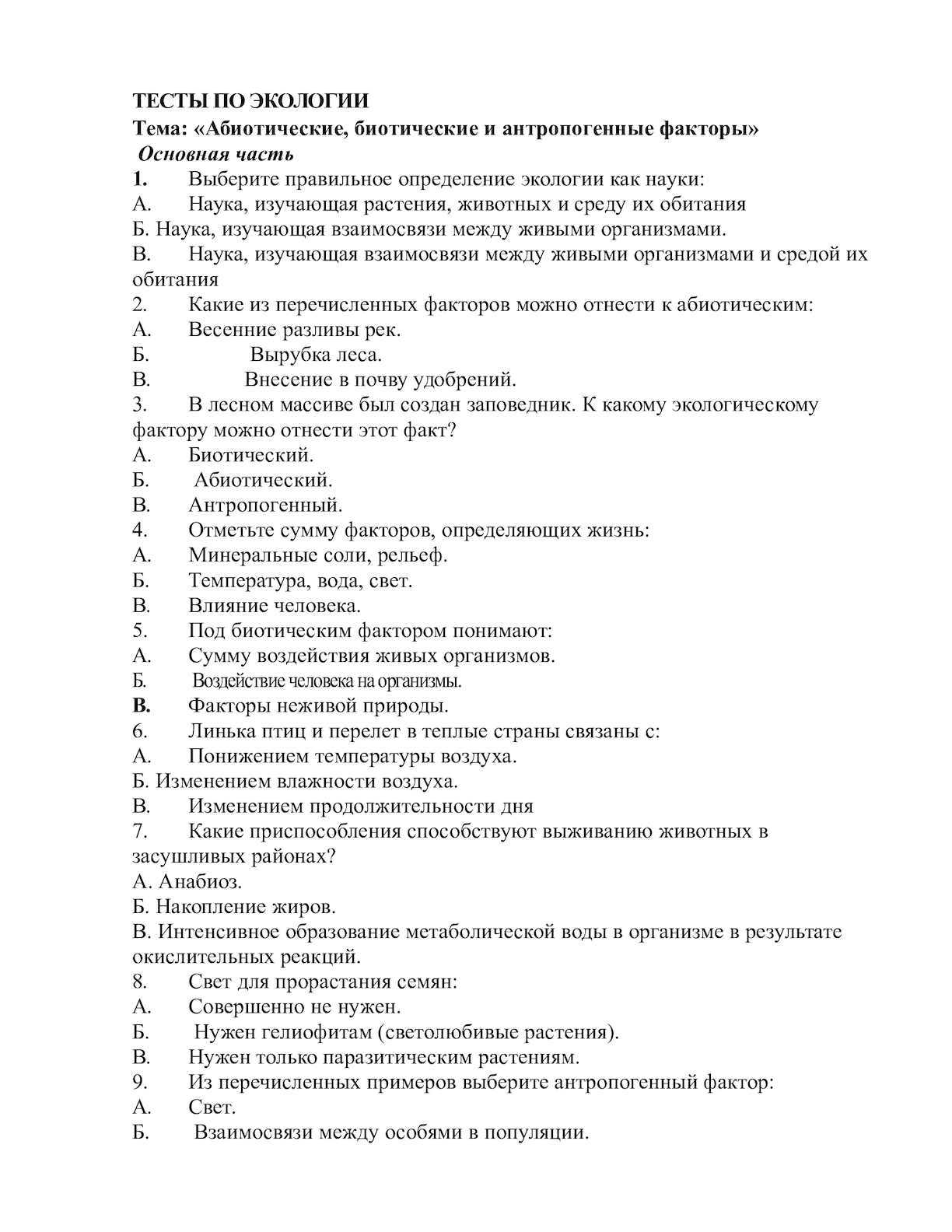 ТЕСТЫ ПО ЭКОЛОГИИ
Тема: «Абиотические, биотические и антропогенные факторы»
Основная часть
1. Выберите правильное определение экологии как науки:
А. Наука, изучающая растения, животных и среду их обитания
Б. Наука, изучающая взаимосвязи между живыми организмами.
В. Наука, изучающая взаимосвязи между живыми организмами и средой их обитания
2. Какие из перечисленных факторов можно отнести к абиотическим:
А. Весенние разливы рек.
Б. Вырубка леса.
В. Внесение в почву удобрений.
3. В лесном массиве был создан заповедник. К какому экологическому фактору можно отнести этот факт?
А. Биотический.
Б. Абиотический.
В. Антропогенный.
4. Отметьте сумму факторов, определяющих жизнь:
А. Минеральные соли, рельеф.
Б. Температура, вода, свет.
В. Влияние человека.
5. Под биотическим фактором понимают:
А. Сумму воздействия живых организмов.
Б. Воздействие человека на организмы.
В. Факторы неживой природы.
6. Линька птиц и перелет в теплые страны связаны с:
А. Понижением температуры воздуха.
Б. Изменением влажности воздуха.
В. Изменением продолжительности дня
7. Какие приспособления способствуют выживанию животных в засушливых районах?
А. Анабиоз.
Б. Накопление жиров.
В. Интенсивное образование метаболической воды в организме в результате окислительных реакций.
8. Свет для прорастания семян:
А. Совершенно не нужен.
Б. Нужен гелиофитам (светолюбивые растения).
В. Нужен только паразитическим растениям.
9. Из перечисленных примеров выберите антропогенный фактор:
А. Свет.
Б. Взаимосвязи между особями в популяции.